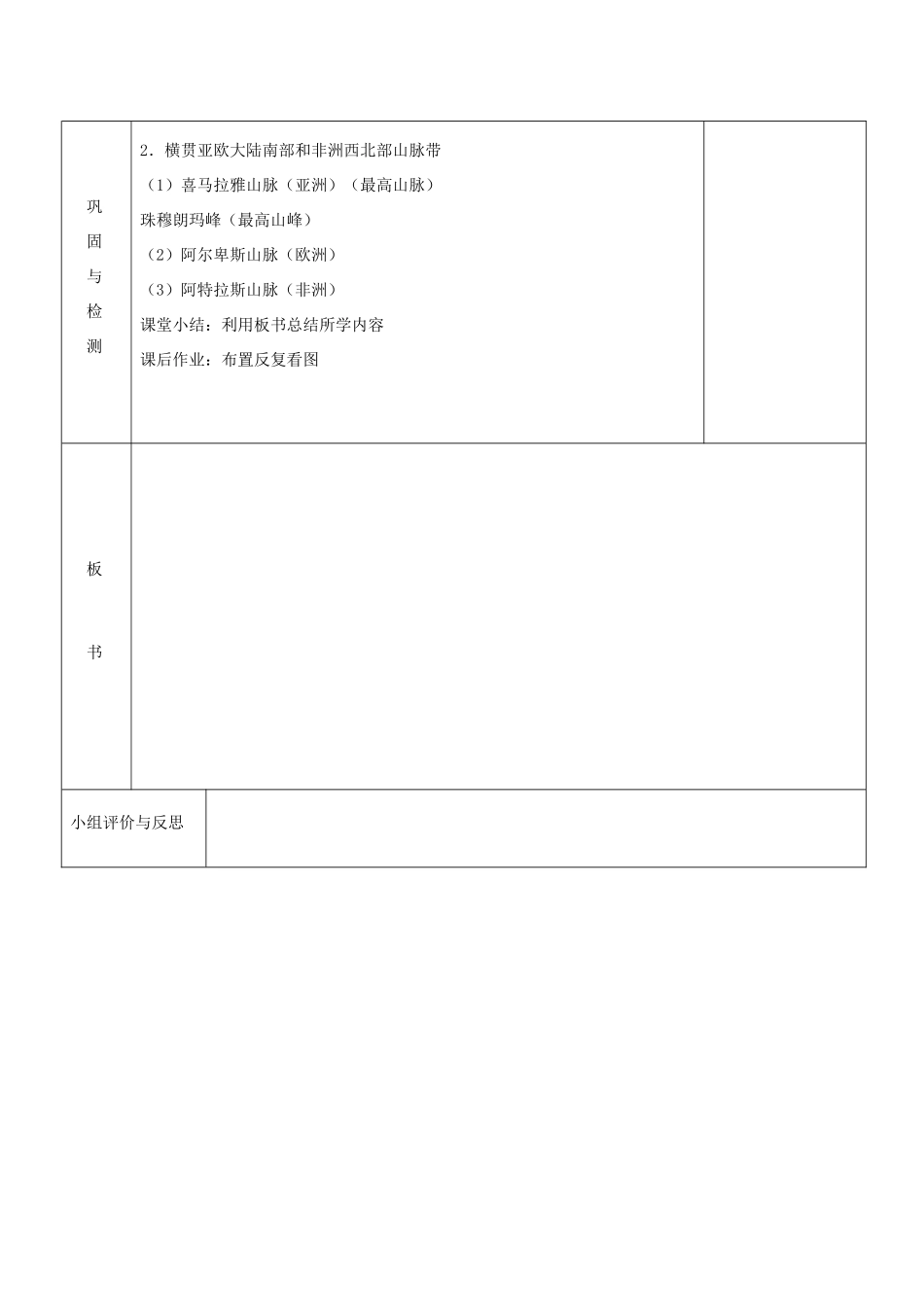 | 巩固与检测 | 2．横贯亚欧大陆南部和非洲西北部山脉带<br>（1）喜马拉雅山脉（亚洲）（最高山脉）<br>珠穆朗玛峰（最高山峰）<br>（2）阿尔卑斯山脉（欧洲）<br>（3）阿特拉斯山脉（非洲）<br>课堂小结：利用板书总结所学内容<br>课后作业：布置反复看图 | |
|---|---|---|
| 板书 | | |
| 小组评价与反思 | | |